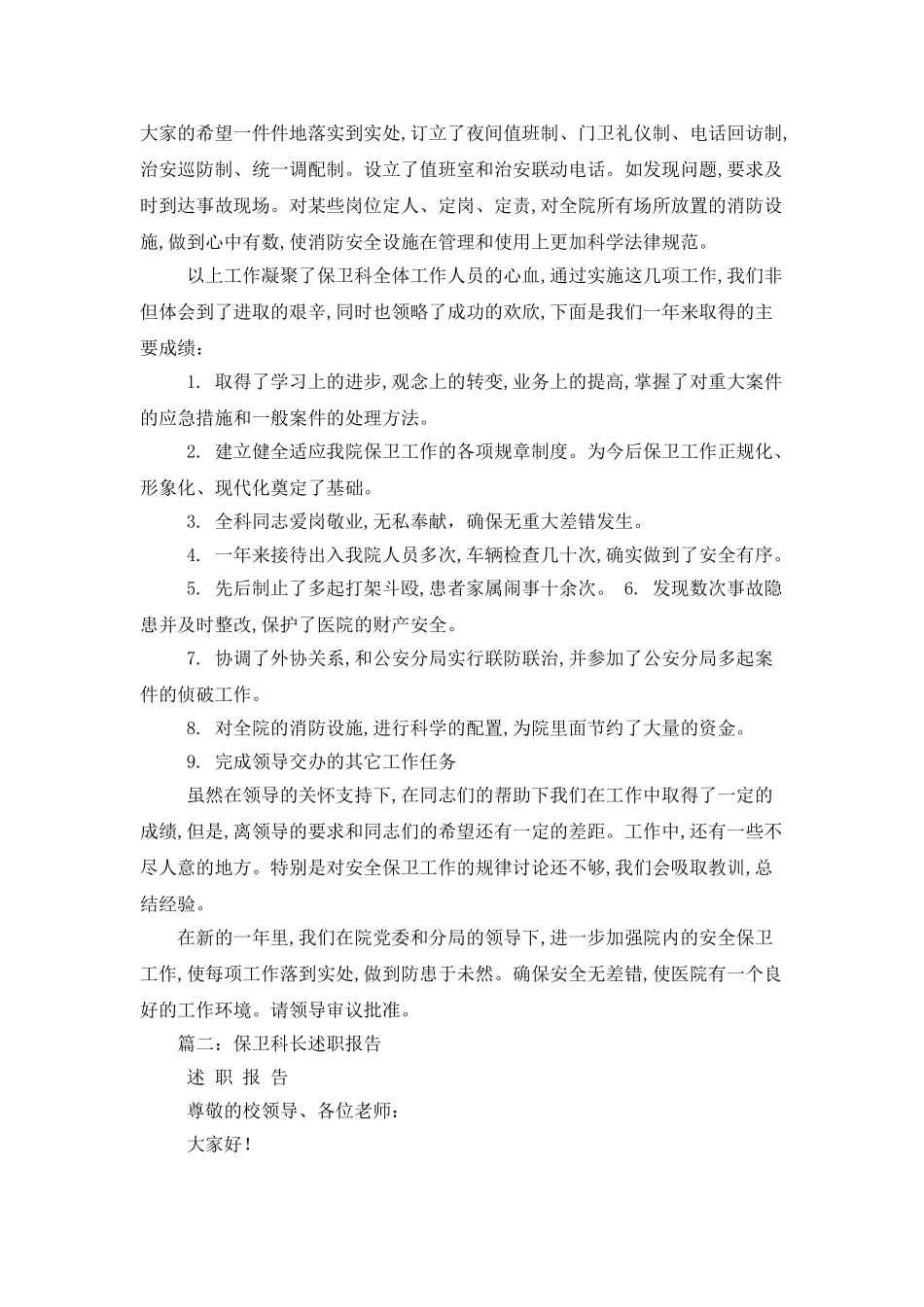 大家的希望一件件地落实到实处,订立了夜间值班制、门卫礼仪制、电话回访制,治安巡防制、统一调配制。设立了值班室和治安联动电话。如发现问题,要求及时到达事故现场。对某些岗位定人、定岗、定责,对全院所有场所放置的消防设施,做到心中有数,使消防安全设施在管理和使用上更加科学法律规范。

以上工作凝聚了保卫科全体工作人员的心血,通过实施这几项工作,我们非但体会到了进取的艰辛,同时也领略了成功的欢欣,下面是我们一年来取得的主要成绩:

1. 取得了学习上的进步,观念上的转变,业务上的提高,掌握了对重大案件的应急措施和一般案件的处理方法。

2. 建立健全适应我院保卫工作的各项规章制度。为今后保卫工作正规化、形象化、现代化奠定了基础。

3. 全科同志爱岗敬业,无私奉献，确保无重大差错发生。

4. 一年来接待出入我院人员多次,车辆检查几十次,确实做到了安全有序。

5. 先后制止了多起打架斗殴,患者家属闹事十余次。 6. 发现数次事故隐患并及时整改,保护了医院的财产安全。

7. 协调了外协关系,和公安分局实行联防联治,并参加了公安分局多起案件的侦破工作。

8. 对全院的消防设施,进行科学的配置,为院里面节约了大量的资金。

9. 完成领导交办的其它工作任务

虽然在领导的关怀支持下,在同志们的帮助下我们在工作中取得了一定的成绩,但是,离领导的要求和同志们的希望还有一定的差距。工作中,还有一些不尽人意的地方。特别是对安全保卫工作的规律讨论还不够,我们会吸取教训,总结经验。

在新的一年里,我们在院党委和分局的领导下,进一步加强院内的安全保卫工作,使每项工作落到实处,做到防患于未然。确保安全无差错,使医院有一个良好的工作环境。请领导审议批准。

篇二：保卫科长述职报告

述 职 报 告

尊敬的校领导、各位老师：

大家好!